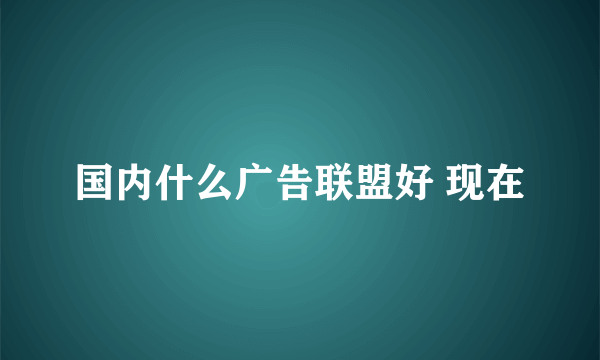 国内什么广告联盟好 现在